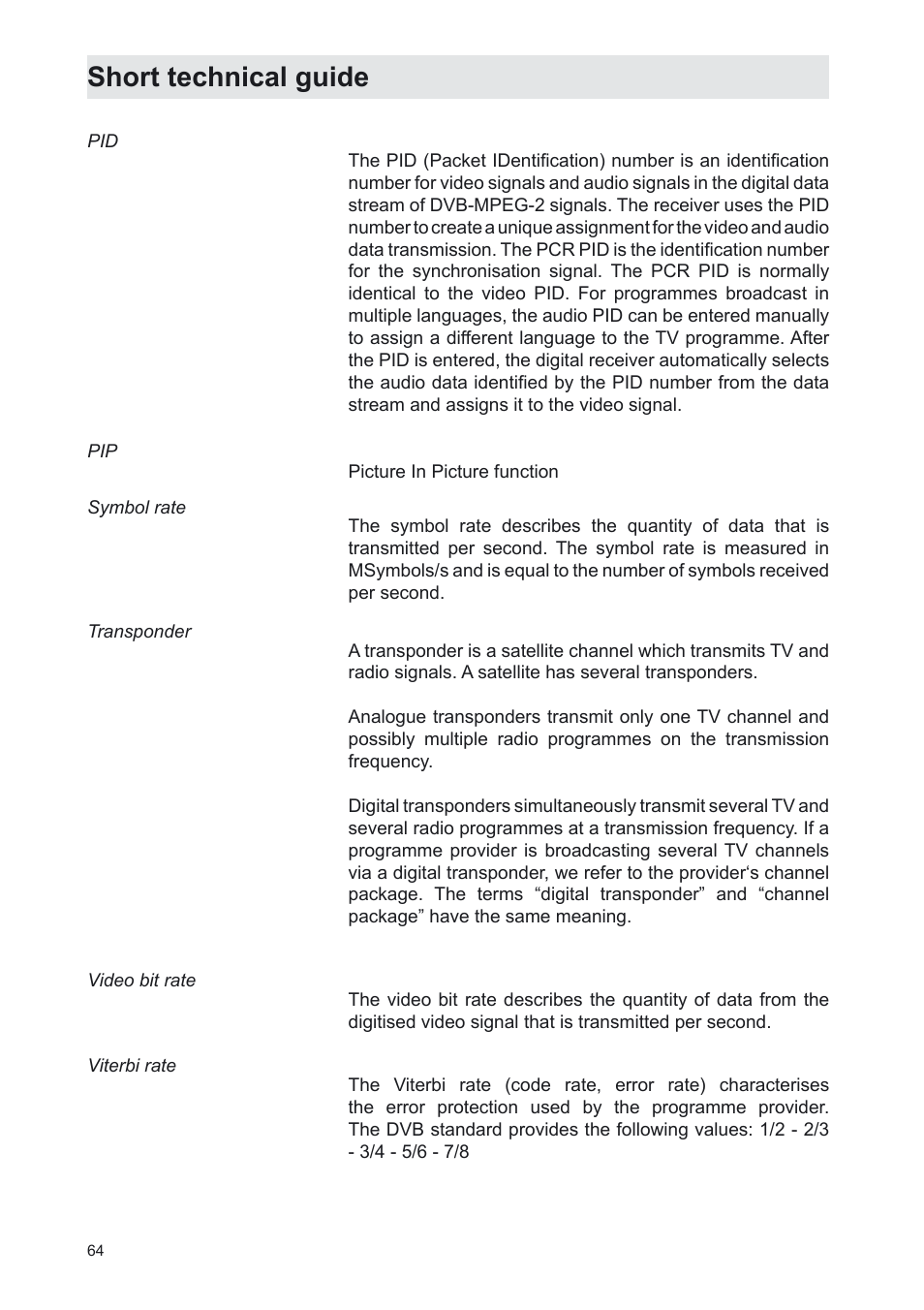 Short technical guide

PID

The PID (Packet IDentification) number is an identification number for video signals and audio signals in the digital data stream of DVB-MPEG-2 signals. The receiver uses the PID number to create a unique assignment for the video and audio data transmission. The PCR PID is the identification number for the synchronisation signal. The PCR PID is normally identical to the video PID. For programmes broadcast in multiple languages, the audio PID can be entered manually to assign a different language to the TV programme. After the PID is entered, the digital receiver automatically selects the audio data identified by the PID number from the data stream and assigns it to the video signal.

PIP

Picture In Picture function

Symbol rate

The symbol rate describes the quantity of data that is transmitted per second. The symbol rate is measured in MSymbols/s and is equal to the number of symbols received per second.

Transponder

A transponder is a satellite channel which transmits TV and radio signals. A satellite has several transponders.

Analogue transponders transmit only one TV channel and possibly multiple radio programmes on the transmission frequency.

Digital transponders simultaneously transmit several TV and several radio programmes at a transmission frequency. If a programme provider is broadcasting several TV channels via a digital transponder, we refer to the provider‘s channel package. The terms “digital transponder” and “channel package” have the same meaning.

Video bit rate

The video bit rate describes the quantity of data from the digitised video signal that is transmitted per second.

Viterbi rate

The Viterbi rate (code rate, error rate) characterises the error protection used by the programme provider. The DVB standard provides the following values: 1/2 - 2/3 - 3/4 - 5/6 - 7/8

64